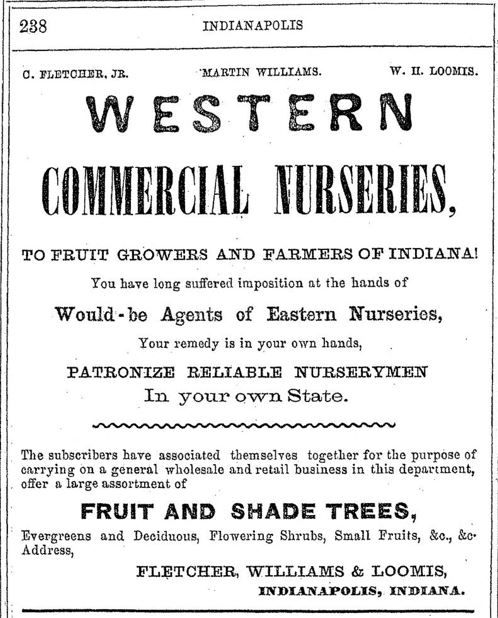 238 INDIANAPOLIS

C. FLETCHER, JR. MARTIN WILLIAMS. W. H. LOOMIS.

WESTERN

COMMERCIAL NURSERIES,

TO FRUIT GROWERS AND FARMERS OF INDIANA!

You have long suffered imposition at the hands of

Would-be Agents of Eastern Nurseries,

Your remedy is in your own hands,

PATRONIZE RELIABLE NURSERYMEN

In your own State.

The subscribers have associated themselves together for the purpose of carrying on a general wholesale and retail business in this department, offer a large assortment of

FRUIT AND SHADE TREES,

Evergreens and Deciduous, Flowering Shrubs, Small Fruits, &c., &c. Address,

FLETCHER, WILLIAMS & LOOMIS,

INDIANAPOLIS, INDIANA.